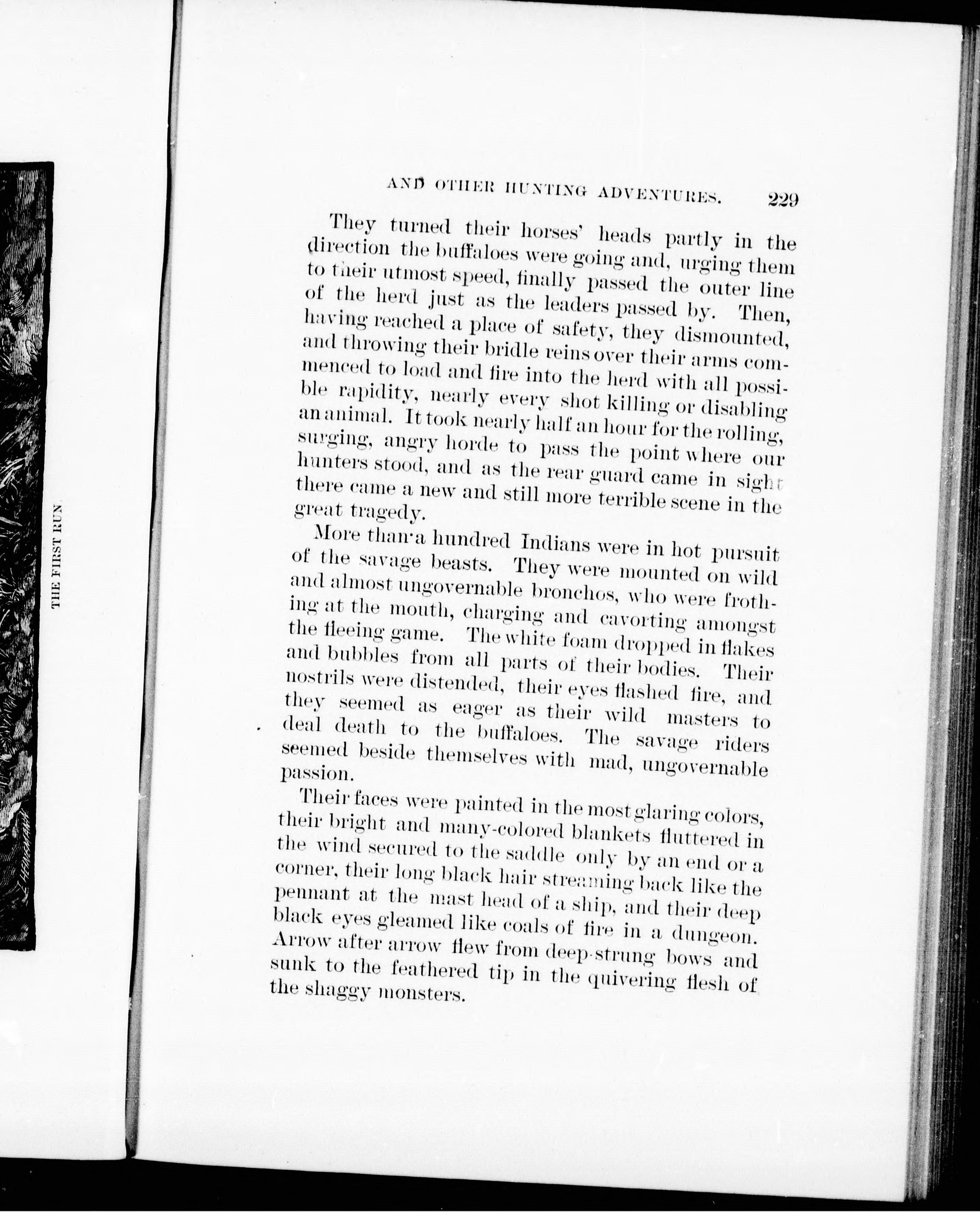 THE FIRST RUN

AND OTHER HUNTING ADVENTURES. 229

They turned their horses' heads partly in the direction the buffaloes were going and, urging them to their utmost speed, finally passed the outer line of the herd just as the leaders passed by. Then, having reached a place of safety, they dismounted, and throwing their bridle reins over their arms commenced to load and fire into the herd with all possible rapidity, nearly every shot killing or disabling an animal. It took nearly half an hour for the rolling, surging, angry horde to pass the point where our hunters stood, and as the rear guard came in sight there came a new and still more terrible scene in the great tragedy.

More than a hundred Indians were in hot pursuit of the savage beasts. They were mounted on wild and almost ungovernable bronchos, who were frothing at the mouth, charging and cavorting amongst the fleeing game. The white foam dropped in flakes and bubbles from all parts of their bodies. Their nostrils were distended, their eyes flashed fire, and they seemed as eager as their wild masters to deal death to the buffaloes. The savage riders seemed beside themselves with mad, ungovernable passion.

Their faces were painted in the most glaring colors, their bright and many-colored blankets fluttered in the wind secured to the saddle only by an end or a corner, their long black hair streaming back like the pennant at the mast head of a ship, and their deep black eyes gleamed like coals of fire in a dungeon. Arrow after arrow flew from deep-strung bows and sunk to the feathered tip in the quivering flesh of the shaggy monsters.